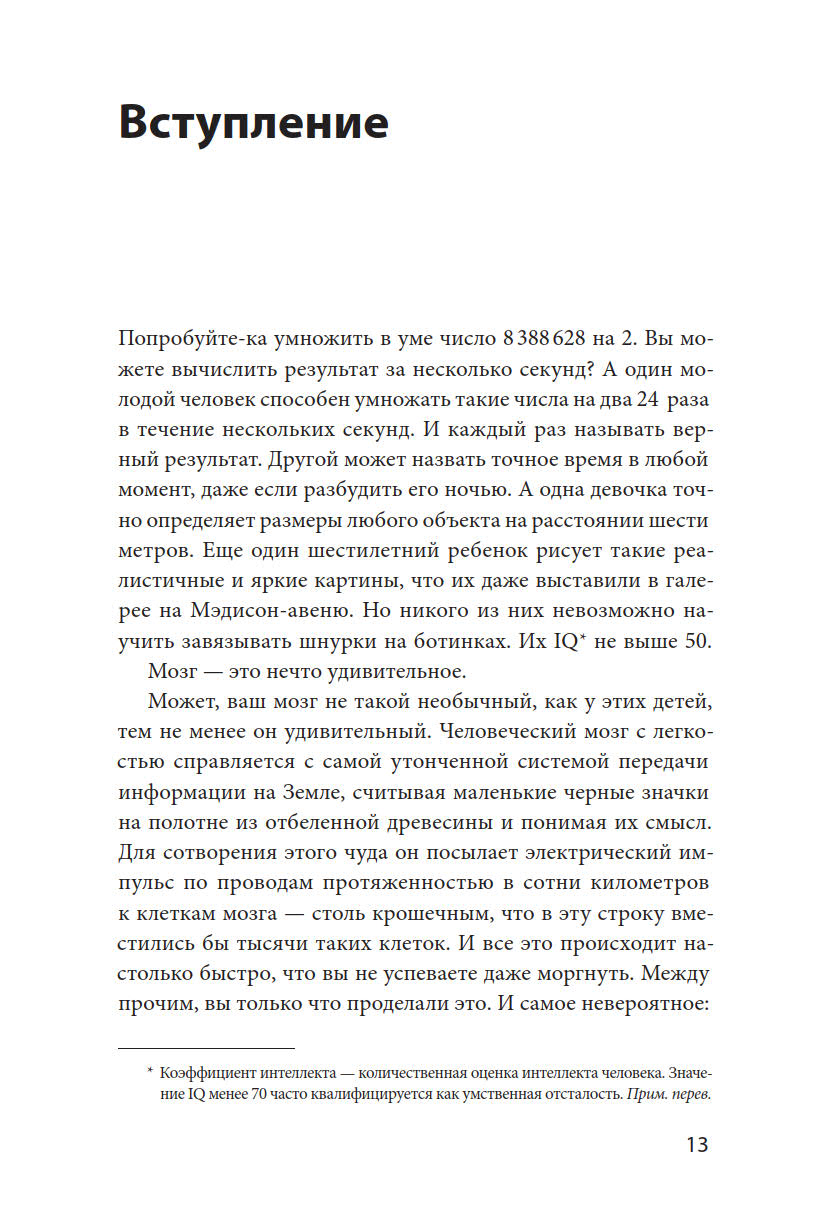 Вступление

Попробуйте-ка умножить в уме число 8 388 628 на 2. Вы можете вычислить результат за несколько секунд? А один молодой человек способен умножать такие числа на два 24 раза в течение нескольких секунд. И каждый раз называть верный результат. Другой может назвать точное время в любой момент, даже если разбудить его ночью. А одна девочка точно определяет размеры любого объекта на расстоянии шести метров. Еще один шестилетний ребенок рисует такие реалистичные и яркие картины, что их даже выставили в галерее на Мэдисон-авеню. Но никого из них невозможно научить завязывать шнурки на ботинках. Их IQ* не выше 50.

Мозг — это нечто удивительное.

Может, ваш мозг не такой необычный, как у этих детей, тем не менее он удивительный. Человеческий мозг с легкостью справляется с самой утонченной системой передачи информации на Земле, считывая маленькие черные значки на полотне из отбеленной древесины и понимая их смысл. Для сотворения этого чуда он посылает электрический импульс по проводам протяженностью в сотни километров к клеткам мозга — столь крошечным, что в эту строку вместились бы тысячи таких клеток. И все это происходит настолько быстро, что вы не успеваете даже моргнуть. Между прочим, вы только что проделали это. И самое невероятное:

* Коэффициент интеллекта — количественная оценка интеллекта человека. Значение IQ менее 70 часто квалифицируется как умственная отсталость. Прим. перев.

13